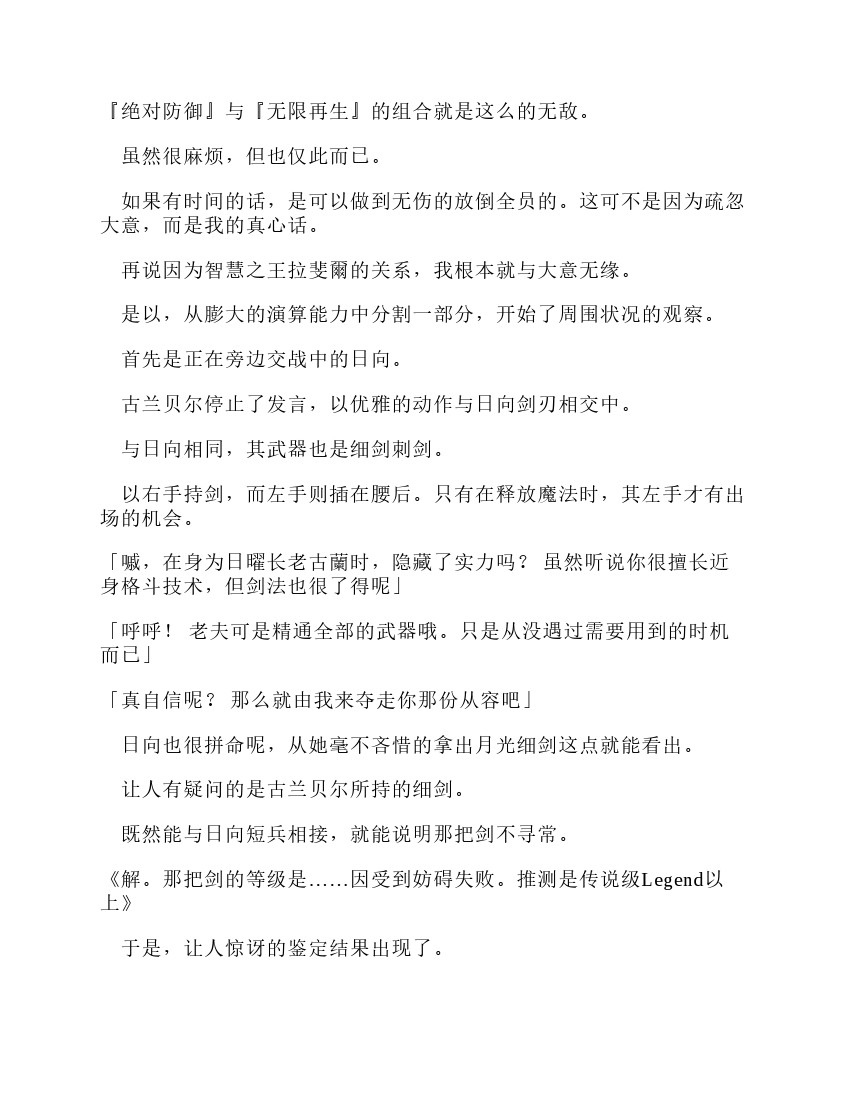 『绝对防御』与『无限再生』的组合就是这么的无敌。

虽然很麻烦，但也仅此而已。

如果有时间的话，是可以做到无伤的放倒全员的。这可不是因为疏忽大意，而是我的真心话。

再说因为智慧之王拉斐爾的关系，我根本就与大意无缘。

是以，从膨大的演算能力中分割一部分，开始了周围状况的观察。

首先是正在旁边交战中的日向。

古兰贝尔停止了发言，以优雅的动作与日向剑刃相交中。

与日向相同，其武器也是细剑刺剑。

以右手持剑，而左手则插在腰后。只有在释放魔法时，其左手才有出场的机会。

「嘁，在身为日曜长老古蘭时，隐藏了实力吗？ 虽然听说你很擅长近身格斗技术，但剑法也很了得呢」

「呼呼！ 老夫可是精通全部的武器哦。只是从没遇过需要用到的时机而已」

「真自信呢？ 那么就由我来夺走你那份从容吧」

日向也很拼命呢，从她毫不吝惜的拿出月光细剑这点就能看出。

让人有疑问的是古兰贝尔所持的细剑。

既然能与日向短兵相接，就能说明那把剑不寻常。

《解。那把剑的等级是……因受到妨碍失败。推测是传说级Legend以上》

于是，让人惊讶的鉴定结果出现了。